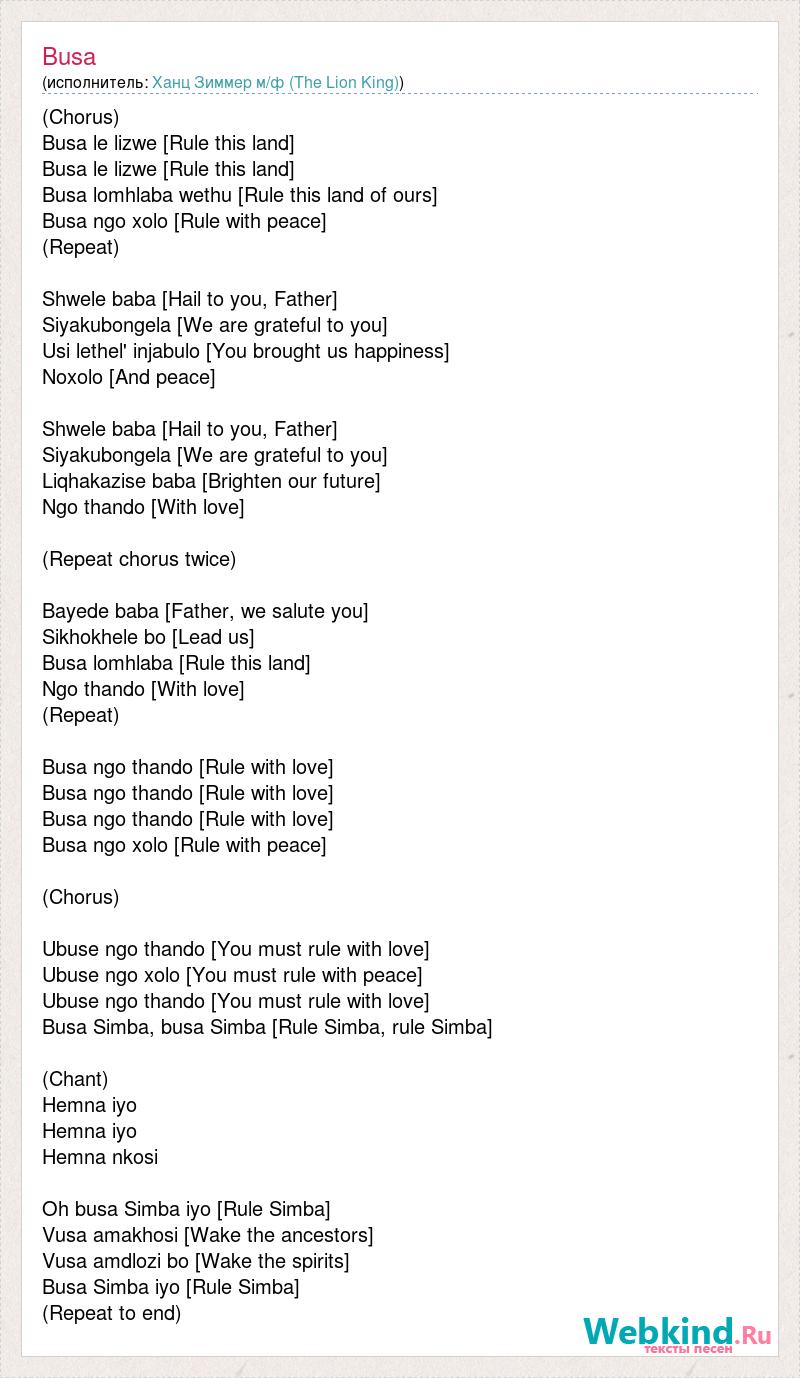 Busa
(исполнитель: Ханц Зиммер м/ф (The Lion King))

(Chorus)
Busa le lizwe [Rule this land]
Busa le lizwe [Rule this land]
Busa lomhlaba wethu [Rule this land of ours]
Busa ngo xolo [Rule with peace]
(Repeat)

Shwele baba [Hail to you, Father]
Siyakubongela [We are grateful to you]
Usi lethel' injabulo [You brought us happiness]
Noxolo [And peace]

Shwele baba [Hail to you, Father]
Siyakubongela [We are grateful to you]
Liqhakazise baba [Brighten our future]
Ngo thando [With love]

(Repeat chorus twice)

Bayede baba [Father, we salute you]
Sikhokhele bo [Lead us]
Busa lomhlaba [Rule this land]
Ngo thando [With love]
(Repeat)

Busa ngo thando [Rule with love]
Busa ngo thando [Rule with love]
Busa ngo thando [Rule with love]
Busa ngo xolo [Rule with peace]

(Chorus)

Ubuse ngo thando [You must rule with love]
Ubuse ngo xolo [You must rule with peace]
Ubuse ngo thando [You must rule with love]
Busa Simba, busa Simba [Rule Simba, rule Simba]

(Chant)
Hemna iyo
Hemna iyo
Hemna nkosi

Oh busa Simba iyo [Rule Simba]
Vusa amakhosi [Wake the ancestors]
Vusa amdlozi bo [Wake the spirits]
Busa Simba iyo [Rule Simba]
(Repeat to end)

Webkind.Ru
тексты песен